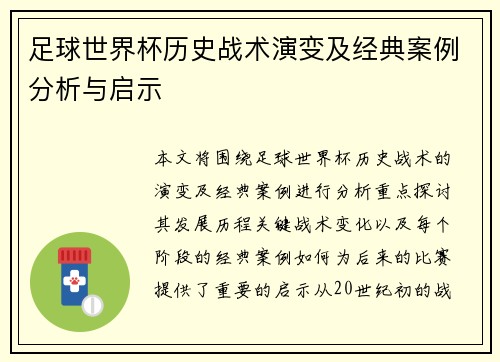 足球世界杯历史战术演变及经典案例分析与启示

本文将围绕足球世界杯历史战术的演变及经典案例进行分析重点探讨其发展历程关键战术变化以及每个阶段的经典案例如何为后来的比赛提供了重要的启示从20世纪初的战